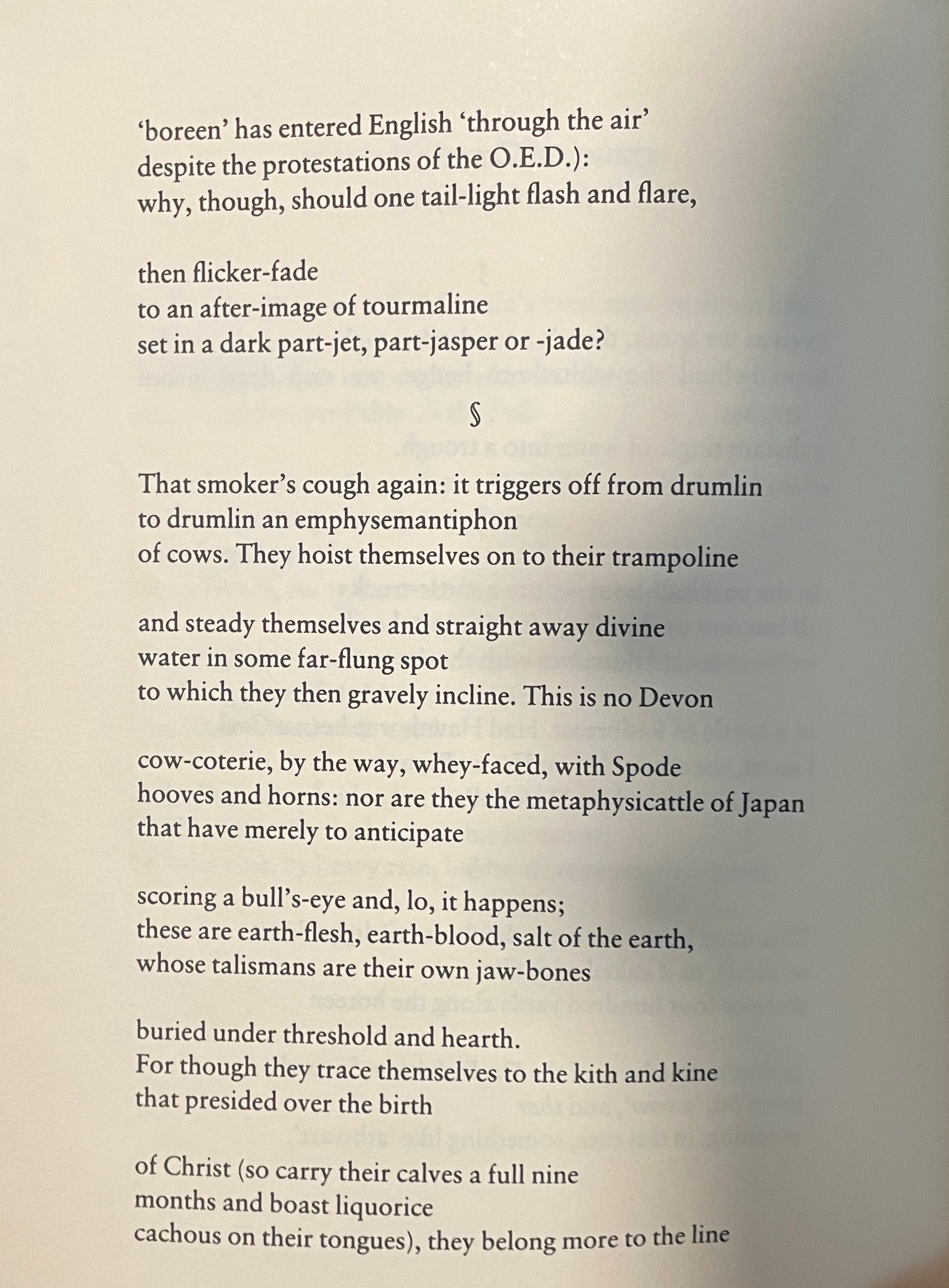 ‘boreen’ has entered English ‘through the air’
despite the protestations of the O.E.D.):
why, though, should one tail-light flash and flare,

then flicker-fade
to an after-image of tourmaline
set in a dark part-jet, part-jasper or -jade?

§

That smoker’s cough again: it triggers off from drumlin
to drumlin an emphysemantiphon
of cows. They hoist themselves on to their trampoline

and steady themselves and straight away divine
water in some far-flung spot
to which they then gravely incline. This is no Devon

cow-coterie, by the way, whey-faced, with Spode
hooves and horns: nor are they the metaphysicattle of Japan
that have merely to anticipate

scoring a bull’s-eye and, lo, it happens;
these are earth-flesh, earth-blood, salt of the earth,
whose talismans are their own jaw-bones

buried under threshold and hearth.
For though they trace themselves to the kith and kine
that presided over the birth

of Christ (so carry their calves a full nine
months and boast liquorice
cachous on their tongues), they belong more to the line